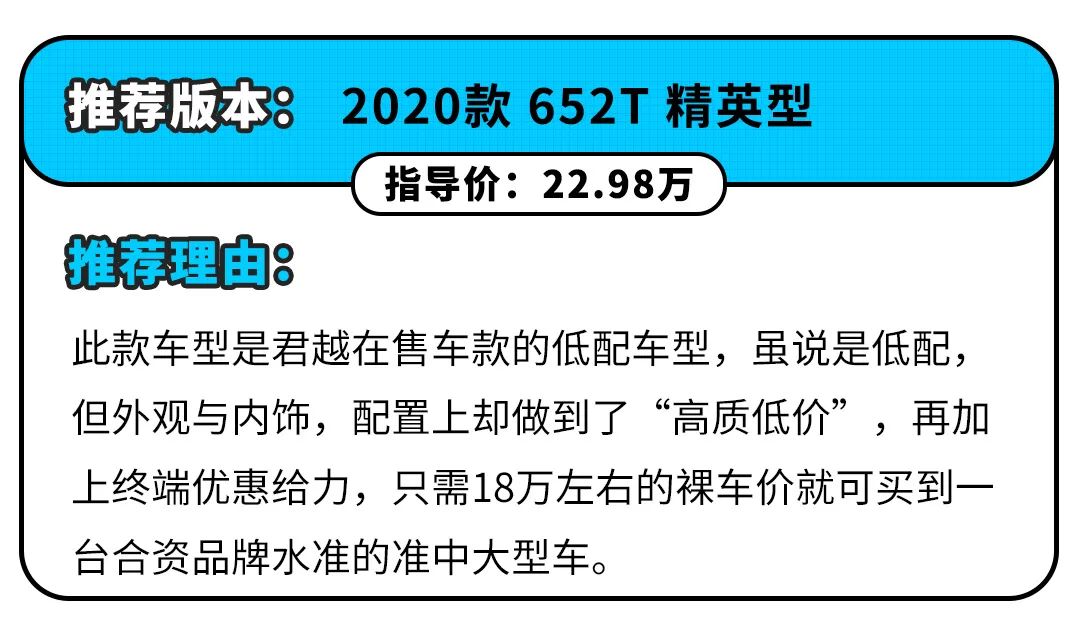 推荐版本： 2020款 652T 精英型

指导价：22.98万

推荐理由：

此款车型是君越在售车款的低配车型，虽说是低配，但外观与内饰，配置上却做到了“高质低价”，再加上终端优惠给力，只需18万左右的裸车价就可买到一台合资品牌水准的准中大型车。